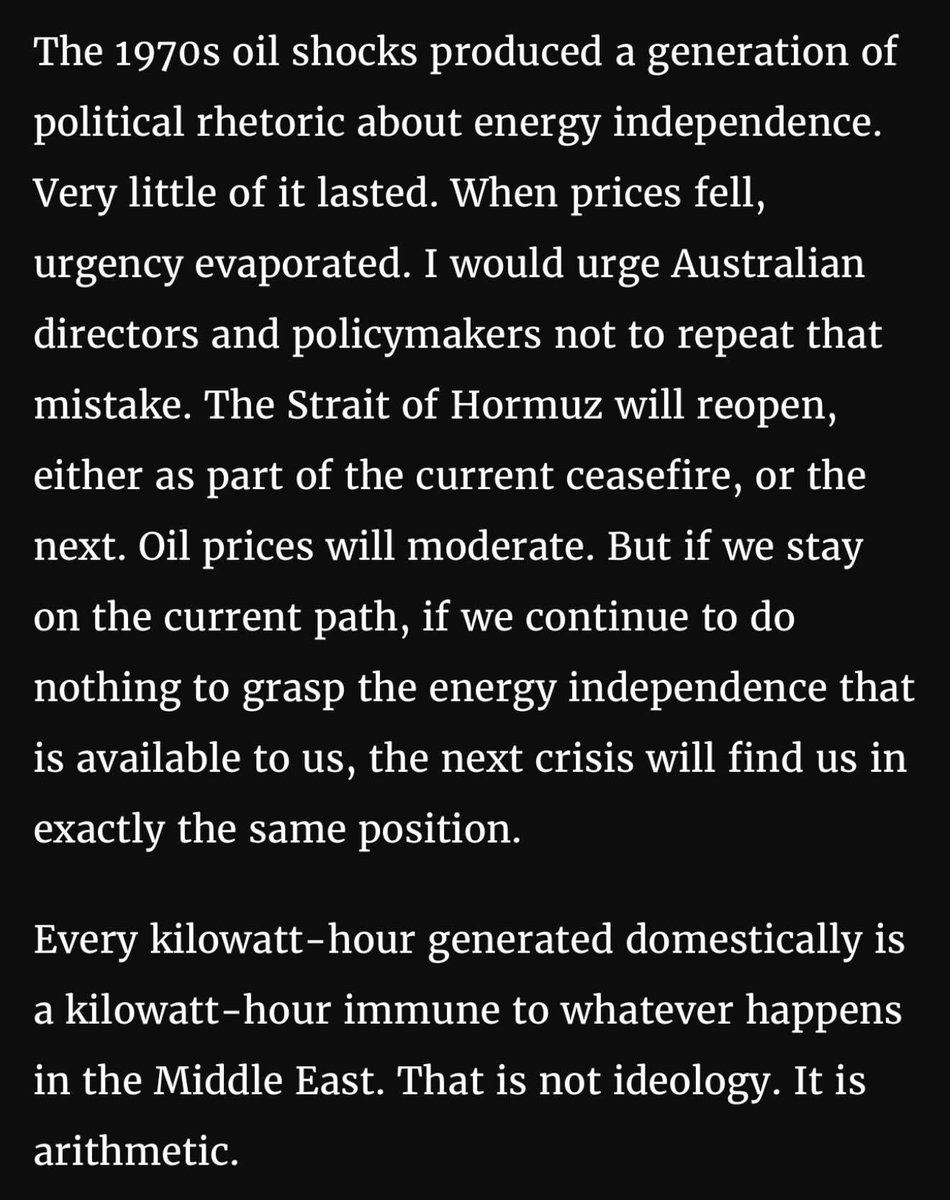 The 1970s oil shocks produced a generation of political rhetoric about energy independence. Very little of it lasted. When prices fell, urgency evaporated. I would urge Australian directors and policymakers not to repeat that mistake. The Strait of Hormuz will reopen, either as part of the current ceasefire, or the next. Oil prices will moderate. But if we stay on the current path, if we continue to do nothing to grasp the energy independence that is available to us, the next crisis will find us in exactly the same position.

Every kilowatt-hour generated domestically is a kilowatt-hour immune to whatever happens in the Middle East. That is not ideology. It is arithmetic.